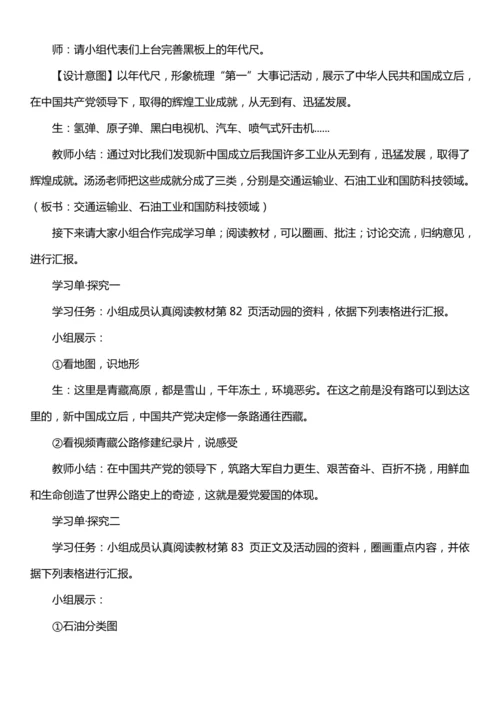 师：请小组代表们上台完善黑板上的年代尺。

【设计意图】以年代尺，形象梳理“第一”大事记活动，展示了中华人民共和国成立后，在中国共产党领导下，取得的辉煌工业成就，从无到有、迅猛发展。

生：氢弹、原子弹、黑白电视机、汽车、喷气式歼击机……

教师小结：通过对比我们发现新中国成立后我国许多工业从无到有，迅猛发展，取得了辉煌成就。汤汤老师把这些成就分成了三类，分别是交通运输业、石油工业和国防科技领域。（板书：交通运输业、石油工业和国防科技领域）

接下来请大家小组合作完成学习单；阅读教材，可以圈画、批注；讨论交流，归纳意见，进行汇报。

学习单·探究一

学习任务：小组成员认真阅读教材第 82 页活动园的资料，依据下列表格进行汇报。

小组展示：

①看地图，识地形

生：这里是青藏高原，都是雪山，千年冻土，环境恶劣。在这之前是没有路可以到达这里的，新中国成立后，中国共产党决定修一条路通往西藏。

②看视频青藏公路修建纪录片，说感受

教师小结：在中国共产党的领导下，筑路大军自力更生、艰苦奋斗、百折不挠，用鲜血和生命创造了世界公路史上的奇迹，这就是爱党爱国的体现。

学习单·探究二

学习任务：小组成员认真阅读教材第 83 页正文及活动园的资料，圈画重点内容，并依据下列表格进行汇报。

小组展示：

①石油分类图